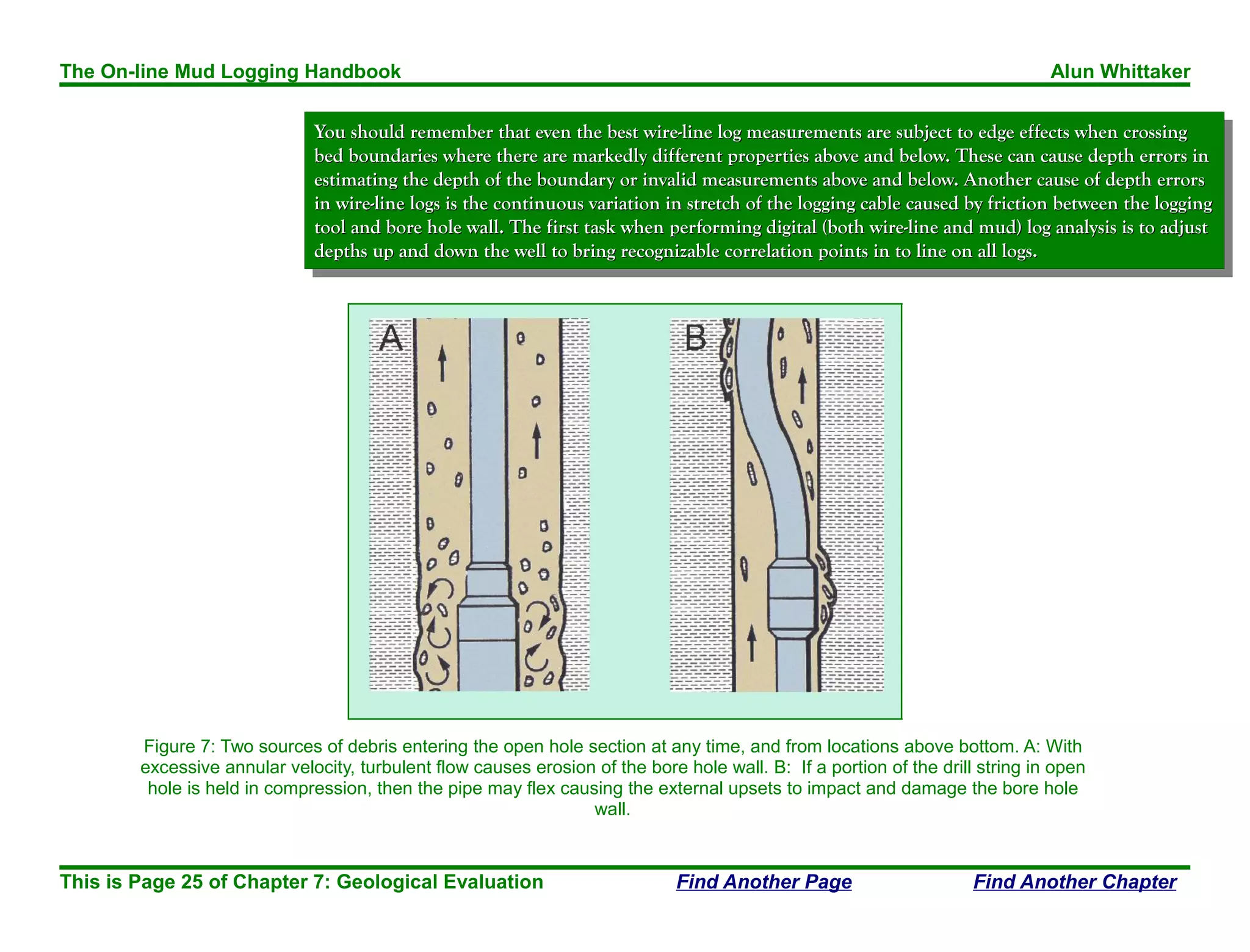 The On-line Mud Logging Handbook

Alun Whittaker

You should remember that even the best wire-line log measurements are subject to edge effects when crossing bed boundaries where there are markedly different properties above and below. These can cause depth errors in estimating the depth of the boundary or invalid measurements above and below. Another cause of depth errors in wire-line logs is the continuous variation in stretch of the logging cable caused by friction between the logging tool and bore hole wall. The first task when performing digital (both wire-line and mud) log analysis is to adjust depths up and down the well to bring recognizable correlation points in to line on all logs.

A

B

Figure 7: Two sources of debris entering the open hole section at any time, and from locations above bottom. A: With excessive annular velocity, turbulent flow causes erosion of the bore hole wall. B: If a portion of the drill string in open hole is held in compression, then the pipe may flex causing the external upsets to impact and damage the bore hole wall.

This is Page 25 of Chapter 7: Geological Evaluation

Find Another Page

Find Another Chapter